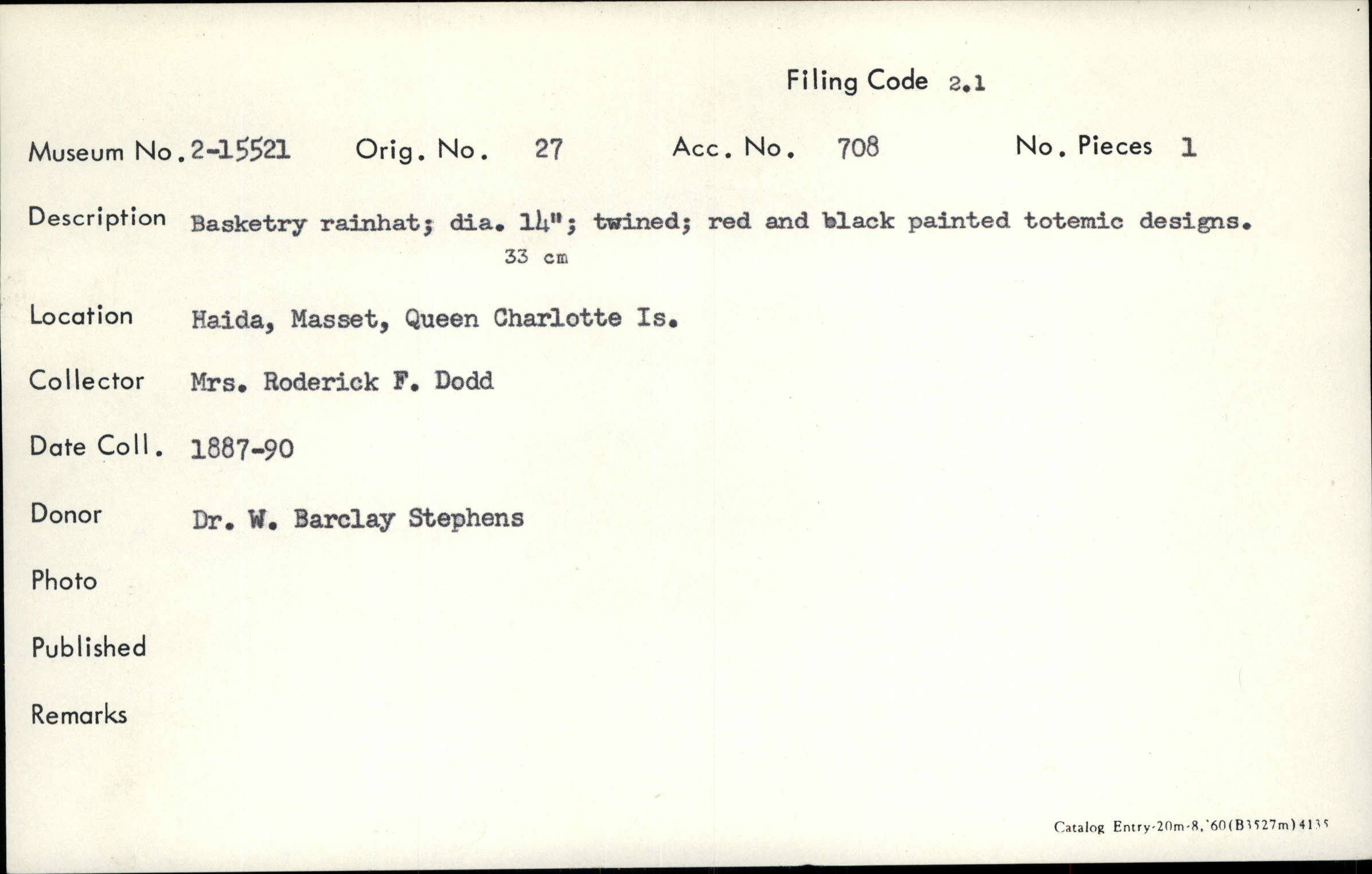 Filing Code 2.1

Museum No. 2-15521 Orig. No. 27 Acc. No. 708 No. Pieces 1

Description Basketry rainhat; dia. 14"; twined; red and black painted totemic designs.
33 cm

Location Haida, Masset, Queen Charlotte Is.

Collector Mrs. Roderick F. Dodd

Date Coll. 1887-90

Donor Dr. W. Barclay Stephens

Photo

Published

Remarks

Catalog Entry-20m-8,'60(B3527m)4135